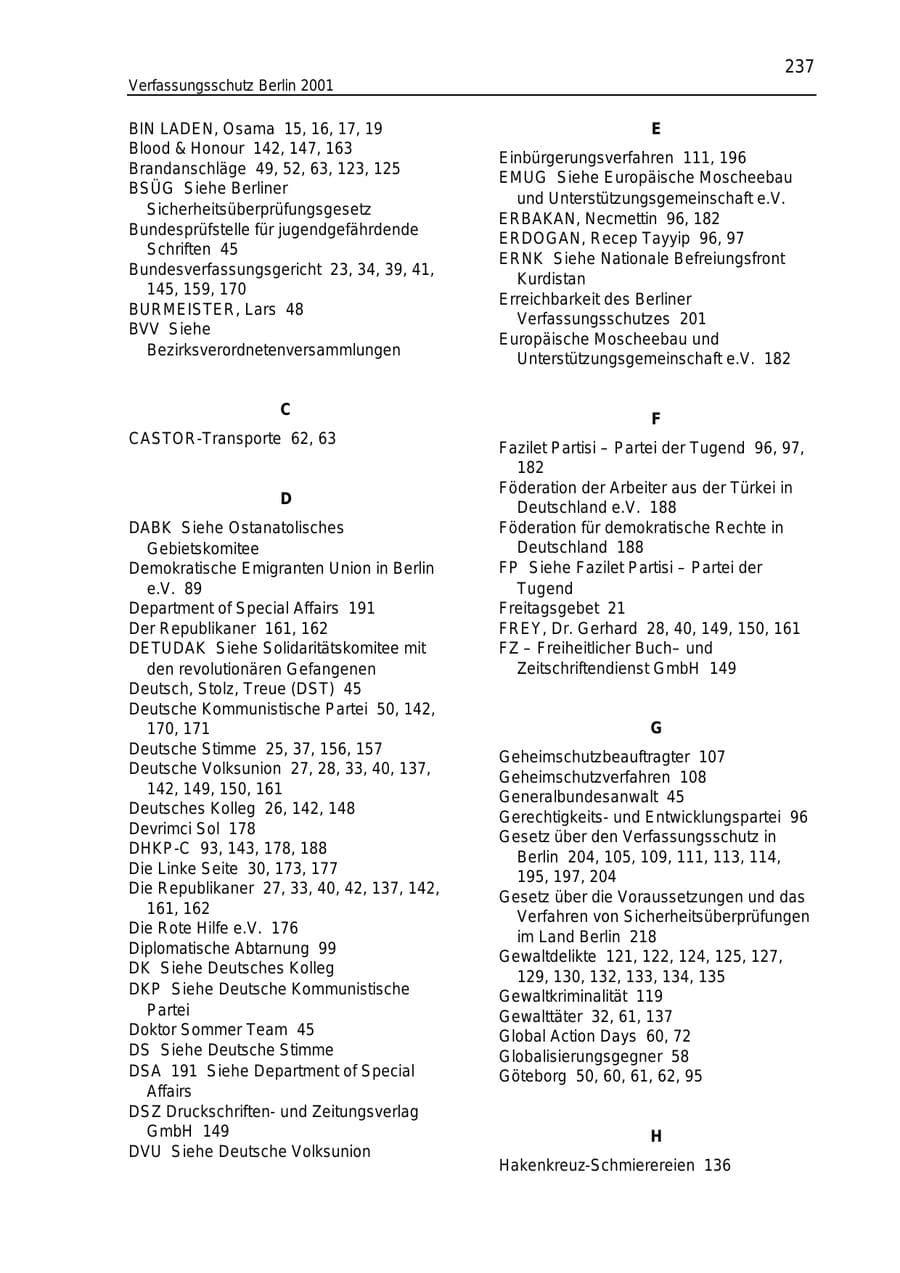 237

Verfassungsschutz Berlin 2001

BIN LADEN, Osama 15, 16, 17, 19
Blood & Honour 142, 147, 163
Brandanschläge 49, 52, 63, 123, 125
BSÜG Siehe Berliner Sicherheitsüberprüfungsgesetz
Bundesprüfstelle für jugendgefährdende Schriften 45
Bundesverfassungsgericht 23, 34, 39, 41, 145, 159, 170
BURMEISTER, Lars 48
BVV Siehe Bezirksverordnetenversammlungen

C

CASTOR-Transporte 62, 63

D

DABK Siehe Ostanatolisches Gebietskomitee
Demokratische Emigranten Union in Berlin e.V. 89
Department of Special Affairs 191
Der Republikaner 161, 162
DETUDAK Siehe Solidaritätskomitee mit den revolutionären Gefangenen
Deutsch, Stolz, Treue (DST) 45
Deutsche Kommunistische Partei 50, 142, 170, 171
Deutsche Stimme 25, 37, 156, 157
Deutsche Volksunion 27, 28, 33, 40, 137, 142, 149, 150, 161
Deutsches Kolleg 26, 142, 148
Devrimci Sol 178
DHKP-C 93, 143, 178, 188
Die Linke Seite 30, 173, 177
Die Republikaner 27, 33, 40, 42, 137, 142, 161, 162
Die Rote Hilfe e.V. 176
Diplomatische Abtarnung 99
DK Siehe Deutsches Kolleg
DKP Siehe Deutsche Kommunistische Partei
Doktor Sommer Team 45
DS Siehe Deutsche Stimme
DSA 191 Siehe Department of Special Affairs
DSZ Druckschriften- und Zeitungsverlag GmbH 149
DVU Siehe Deutsche Volksunion

E

Einbürgerungsverfahren 111, 196
EMUG Siehe Europäische Moscheebau und Unterstützungsgemeinschaft e.V.
ERBAKAN, Necmettin 96, 182
ERDOGAN, Recep Tayyip 96, 97
ERNK Siehe Nationale Befreiungsfront Kurdistan
Erreichbarkeit des Berliner Verfassungsschutzes 201
Europäische Moscheebau und Unterstützungsgemeinschaft e.V. 182

F

Fazilet Partisi – Partei der Tugend 96, 97, 182
Föderation der Arbeiter aus der Türkei in Deutschland e.V. 188
Föderation für demokratische Rechte in Deutschland 188
FP Siehe Fazilet Partisi – Partei der Tugend
Freitagsgebet 21
FREY, Dr. Gerhard 28, 40, 149, 150, 161
FZ – Freiheitlicher Buch– und Zeitschriftendienst GmbH 149

G

Geheimschutzbeauftragter 107
Geheimschutzverfahren 108
Generalbundesanwalt 45
Gerechtigkeits- und Entwicklungspartei 96
Gesetz über den Verfassungsschutz in Berlin 204, 105, 109, 111, 113, 114, 195, 197, 204
Gesetz über die Voraussetzungen und das Verfahren von Sicherheitsüberprüfungen im Land Berlin 218
Gewaltdelikte 121, 122, 124, 125, 127, 129, 130, 132, 133, 134, 135
Gewaltkriminalität 119
Gewalttäter 32, 61, 137
Global Action Days 60, 72
Globalisierungsgegner 58
Göteborg 50, 60, 61, 62, 95

H

Hakenkreuz-Schmierereien 136